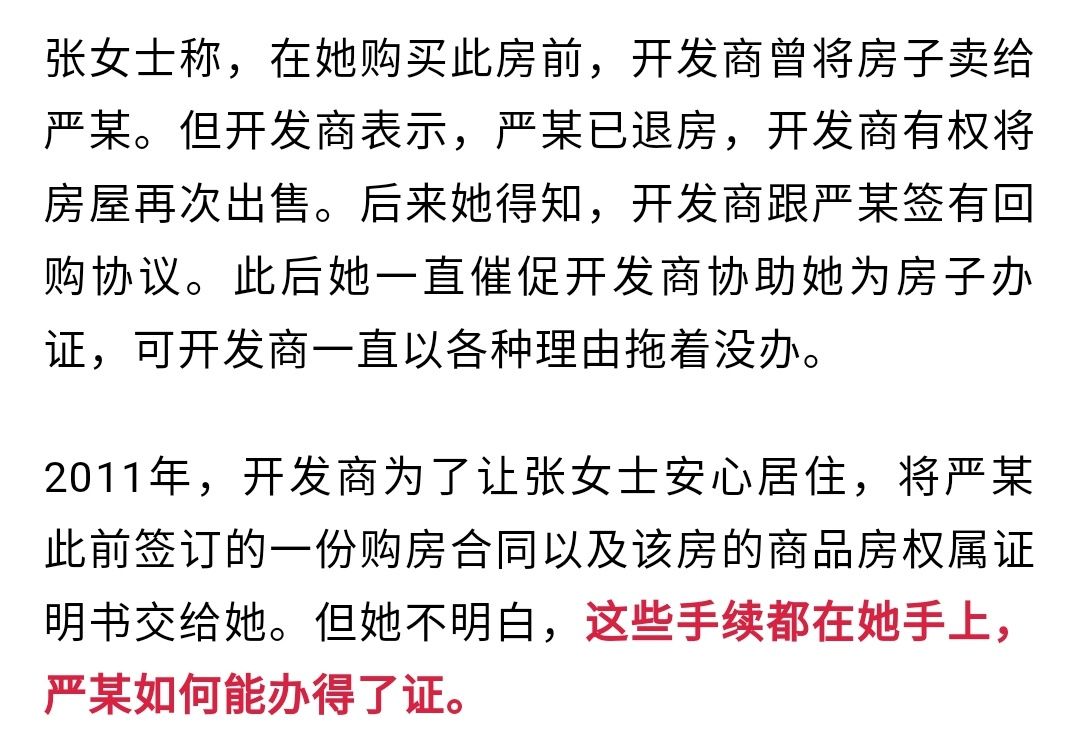 张女士称，在她购买此房前，开发商曾将房子卖给严某。但开发商表示，严某已退房，开发商有权将房屋再次出售。后来她得知，开发商跟严某签有回购协议。此后她一直催促开发商协助她为房子办证，可开发商一直以各种理由拖着没办。

2011年，开发商为了让张女士安心居住，将严某此前签订的一份购房合同以及该房的商品房权属证明书交给她。但她不明白，这些手续都在她手上，严某如何能办得了证。